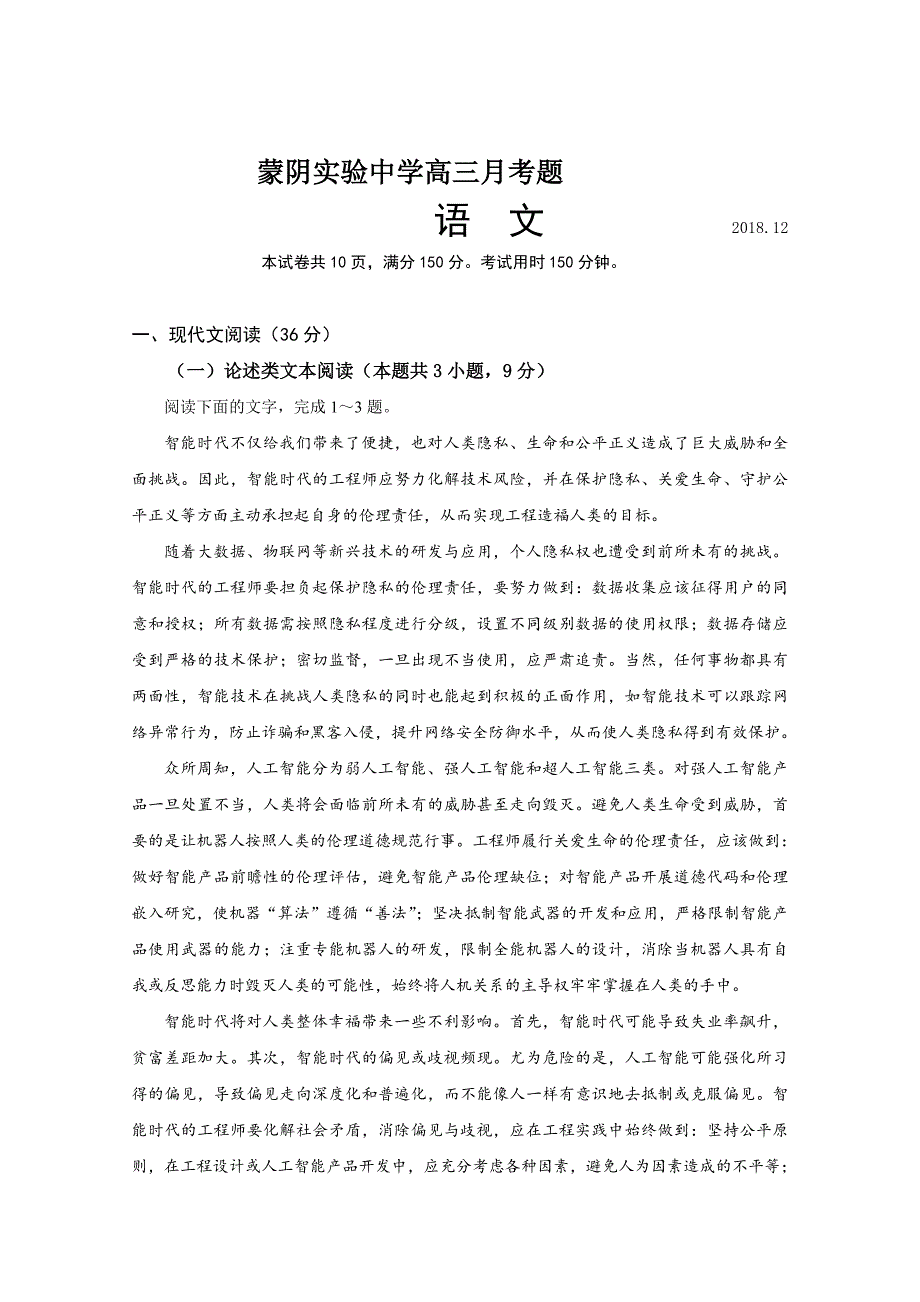 蒙阴实验中学高三月考题

语　文

2018.12

本试卷共10页，满分150分。考试用时150分钟。

一、现代文阅读（36分）

（一）论述类文本阅读（本题共3小题，9分）

阅读下面的文字，完成1～3题。

智能时代不仅给我们带来了便捷，也对人类隐私、生命和公平正义造成了巨大威胁和全面挑战。因此，智能时代的工程师应努力化解技术风险，并在保护隐私、关爱生命、守护公平正义等方面主动承担起自身的伦理责任，从而实现工程造福人类的目标。

随着大数据、物联网等新兴技术的研发与应用，个人隐私权也遭受到前所未有的挑战。智能时代的工程师要担负起保护隐私的伦理责任，要努力做到：数据收集应该征得用户的同意和授权；所有数据需按照隐私程度进行分级，设置不同级别数据的使用权限；数据存储应受到严格的技术保护；密切监督，一旦出现不当使用，应严肃追责。当然，任何事物都具有两面性，智能技术在挑战人类隐私的同时也能起到积极的正面作用，如智能技术可以跟踪网络异常行为，防止诈骗和黑客入侵，提升网络安全防御水平，从而使人类隐私得到有效保护。

众所周知，人工智能分为弱人工智能、强人工智能和超人工智能三类。对强人工智能产品一旦处置不当，人类将会面临前所未有的威胁甚至走向毁灭。避免人类生命受到威胁，首要的是让机器人按照人类的伦理道德规范行事。工程师履行关爱生命的伦理责任，应该做到：做好智能产品前瞻性的伦理评估，避免智能产品伦理缺位；对智能产品开展道德代码和伦理嵌入研究，使机器“算法”遵循“善法”；坚决抵制智能武器的开发和应用，严格限制智能产品使用武器的能力；注重专能机器人的研发，限制全能机器人的设计，消除当机器人具有自我或反思能力时毁灭人类的可能性，始终将人机关系的主导权牢牢掌握在人类的手中。

智能时代将对人类整体幸福带来一些不利影响。首先，智能时代可能导致失业率飙升，贫富差距加大。其次，智能时代的偏见或歧视频现。尤为危险的是，人工智能可能强化所习得的偏见，导致偏见走向深度化和普遍化，而不能像人一样有意识地去抵制或克服偏见。智能时代的工程师要化解社会矛盾，消除偏见与歧视，应在工程实践中始终做到：坚持公平原则，在工程设计或人工智能产品开发中，应充分考虑各种因素，避免人为因素造成的不平等；